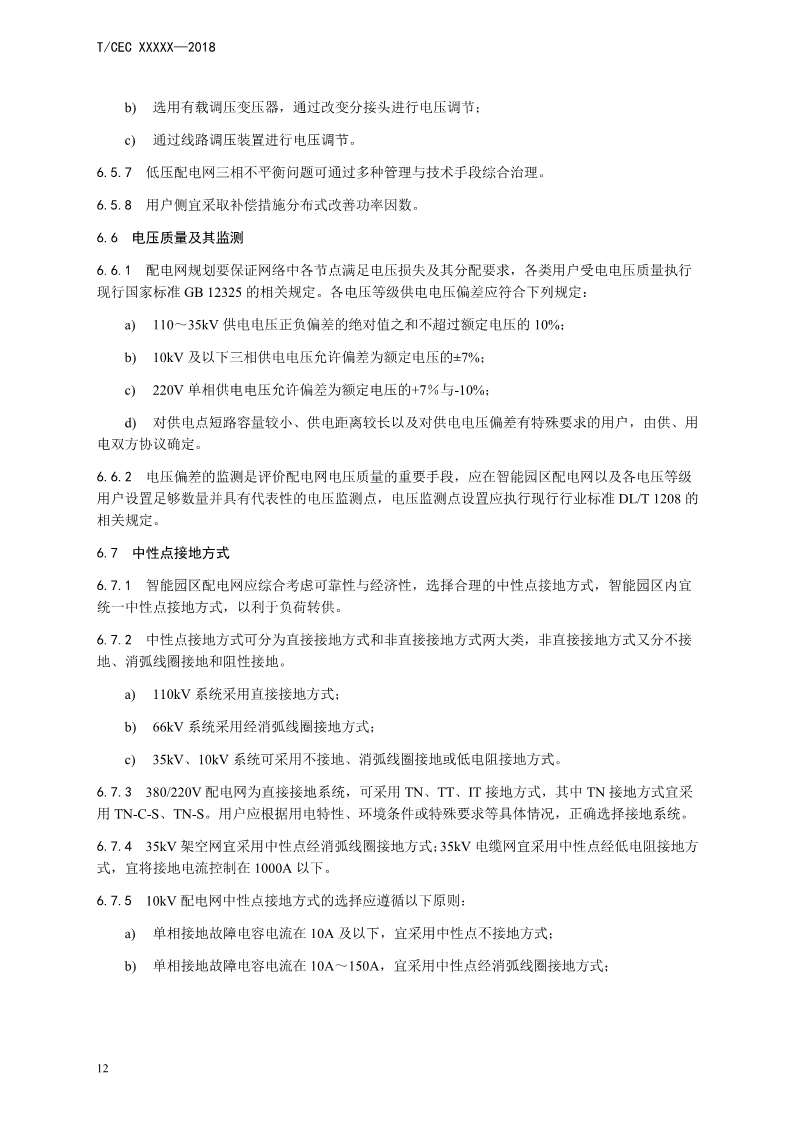 T/CEC XXXXX—2018

b) 选用有载调压变压器，通过改变分接头进行电压调节；

c) 通过线路调压装置进行电压调节。

6.5.7 低压配电网三相不平衡问题可通过多种管理与技术手段综合治理。

6.5.8 用户侧宜采取补偿措施分布式改善功率因数。

6.6 电压质量及其监测

6.6.1 配电网规划要保证网络中各节点满足电压损失及其分配要求，各类用户受电电压质量执行现行国家标准 GB 12325 的相关规定。各电压等级供电电压偏差应符合下列规定：

a) 110～35kV 供电电压正负偏差的绝对值之和不超过额定电压的 10%；

b) 10kV 及以下三相供电电压允许偏差为额定电压的±7%；

c) 220V 单相供电电压允许偏差为额定电压的+7%与-10%；

d) 对供电点短路容量较小、供电距离较长以及对供电电压偏差有特殊要求的用户，由供、用电双方协议确定。

6.6.2 电压偏差的监测是评价配电网电压质量的重要手段，应在智能园区配电网以及各电压等级用户设置足够数量并具有代表性的电压监测点，电压监测点设置应执行现行行业标准 DL/T 1208 的相关规定。

6.7 中性点接地方式

6.7.1 智能园区配电网应综合考虑可靠性与经济性，选择合理的中性点接地方式，智能园区内宜统一中性点接地方式，以利于负荷转供。

6.7.2 中性点接地方式可分为直接接地方式和非直接接地方式两大类，非直接接地方式又分不接地、消弧线圈接地和阻性接地。

a) 110kV 系统采用直接接地方式；

b) 66kV 系统采用经消弧线圈接地方式；

c) 35kV、10kV 系统可采用不接地、消弧线圈接地或低电阻接地方式。

6.7.3 380/220V 配电网为直接接地系统，可采用 TN、TT、IT 接地方式，其中 TN 接地方式宜采用 TN-C-S、TN-S。用户应根据用电特性、环境条件或特殊要求等具体情况，正确选择接地系统。

6.7.4 35kV 架空网宜采用中性点经消弧线圈接地方式；35kV 电缆网宜采用中性点经低电阻接地方式，宜将接地电流控制在 1000A 以下。

6.7.5 10kV 配电网中性点接地方式的选择应遵循以下原则：

a) 单相接地故障电容电流在 10A 及以下，宜采用中性点不接地方式；

b) 单相接地故障电容电流在 10A～150A，宜采用中性点经消弧线圈接地方式；

12